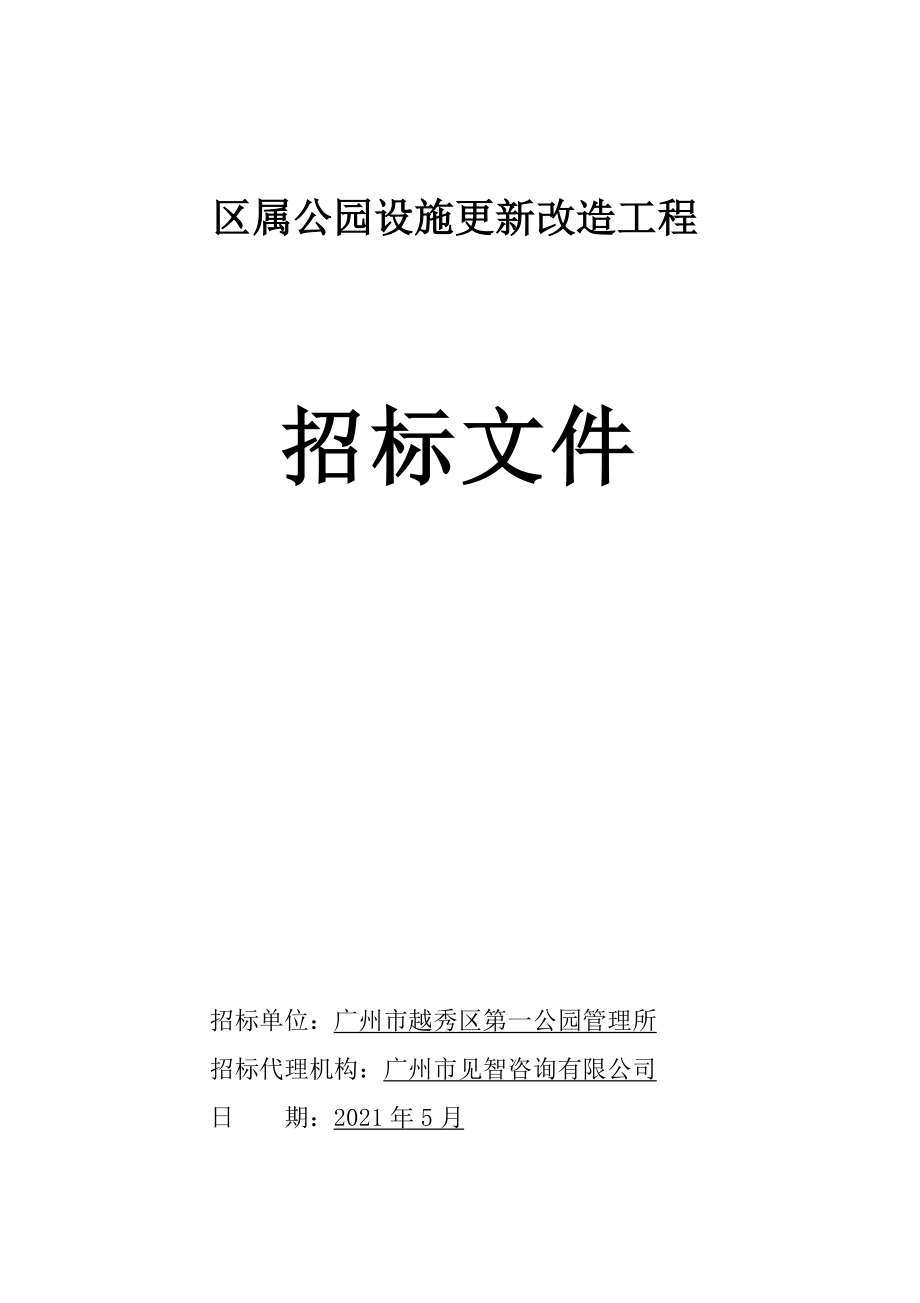 区属公园设施更新改造工程

招标文件

招标单位：广州市越秀区第一公园管理所

招标代理机构：广州市见智咨询有限公司

日　　期：2021 年 5 月